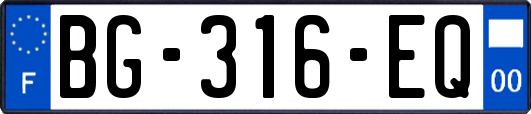 F
BG-316-EQ
00